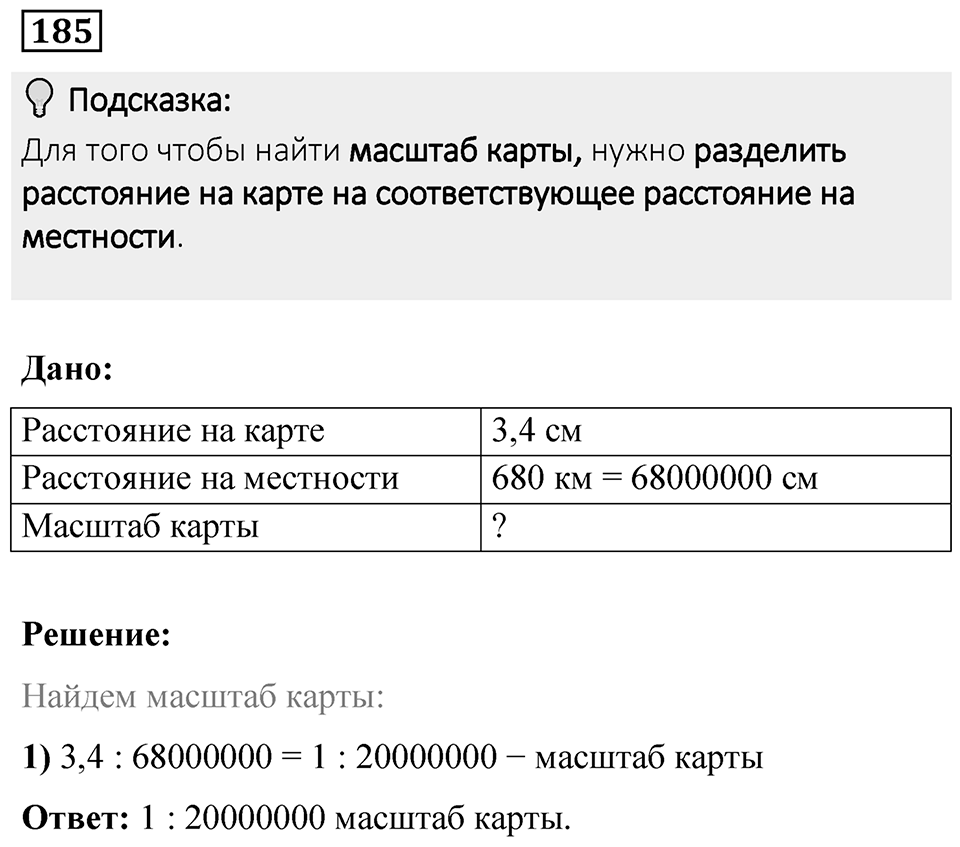 185

Подсказка:
Для того чтобы найти масштаб карты, нужно разделить расстояние на карте на соответствующее расстояние на местности.

Дано:

| Расстояние на карте | 3,4 см |
|---|---|
| Расстояние на местности | 680 км = 68000000 см |
| Масштаб карты | ? |

Решение:

Найдем масштаб карты:

1) 3,4 : 68000000 = 1 : 20000000 − масштаб карты

Ответ: 1 : 20000000 масштаб карты.